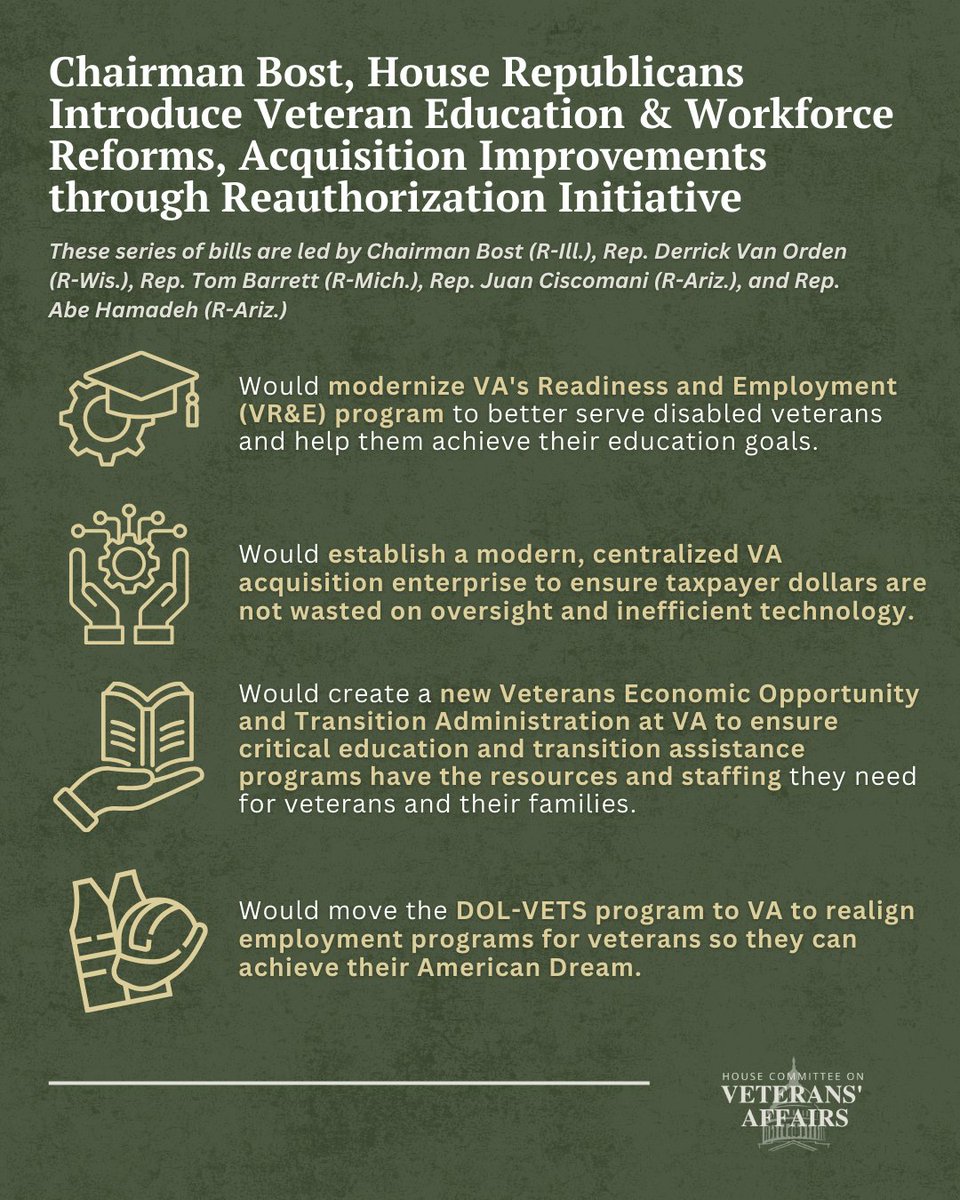 Chairman Bost, House Republicans Introduce Veteran Education & Workforce Reforms, Acquisition Improvements through Reauthorization Initiative

These series of bills are led by Chairman Bost (R-Ill.), Rep. Derrick Van Orden (R-Wis.), Rep. Tom Barrett (R-Mich.), Rep. Juan Ciscomani (R-Ariz.), and Rep. Abe Hamadeh (R-Ariz.)

Would modernize VA's Readiness and Employment (VR&E) program to better serve disabled veterans and help them achieve their education goals.

Would establish a modern, centralized VA acquisition enterprise to ensure taxpayer dollars are not wasted on oversight and inefficient technology.

Would create a new Veterans Economic Opportunity and Transition Administration at VA to ensure critical education and transition assistance programs have the resources and staffing they need for veterans and their families.

Would move the DOL-VETS program to VA to realign employment programs for veterans so they can achieve their American Dream.

HOUSE COMMITTEE ON VETERANS' AFFAIRS